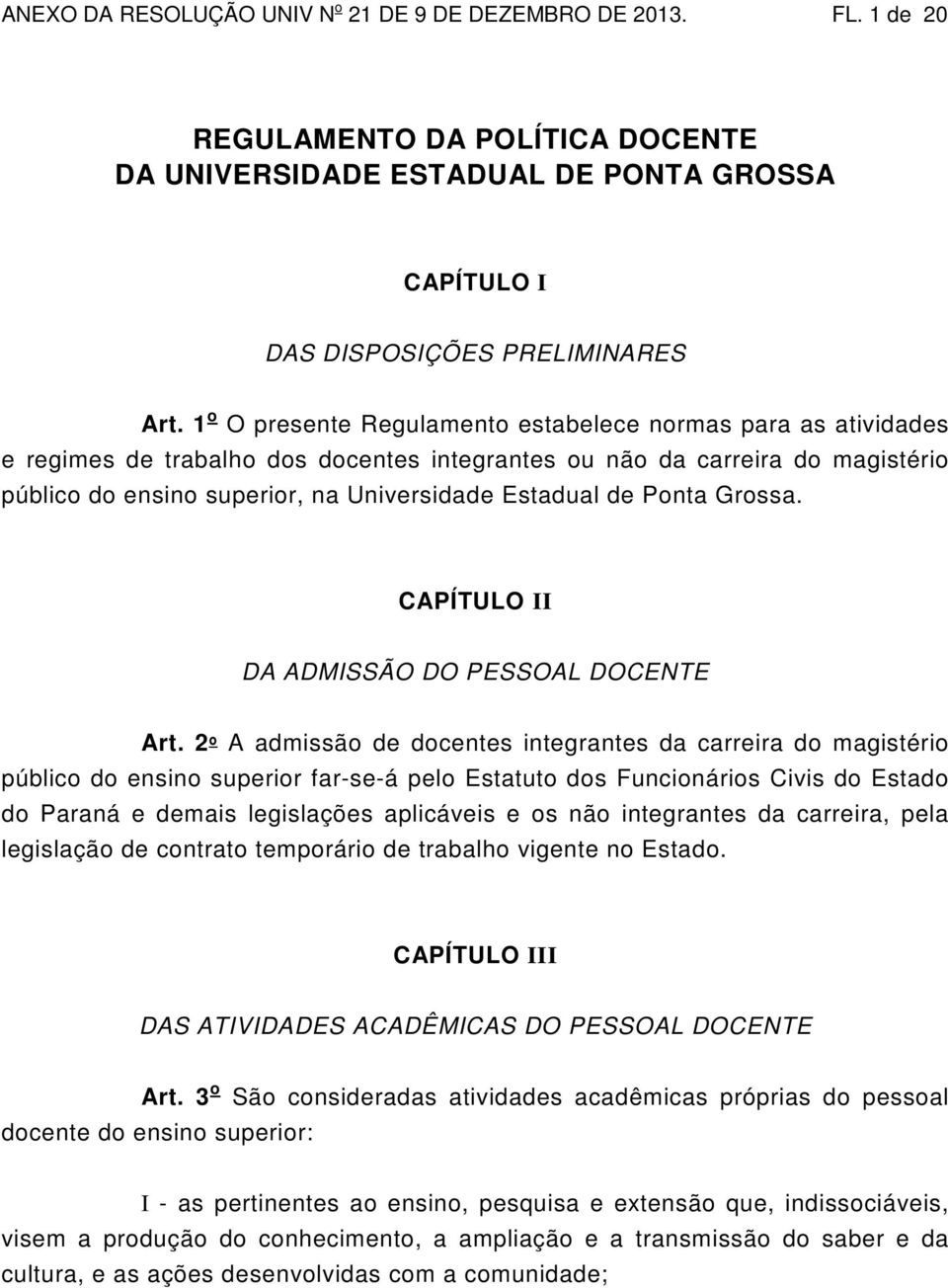 ANEXO DA RESOLUÇÃO UNIV Nº 21 DE 9 DE DEZEMBRO DE 2013. FL. 1 de 20

REGULAMENTO DA POLÍTICA DOCENTE
DA UNIVERSIDADE ESTADUAL DE PONTA GROSSA

CAPÍTULO I

DAS DISPOSIÇÕES PRELIMINARES

Art. 1º O presente Regulamento estabelece normas para as atividades e regimes de trabalho dos docentes integrantes ou não da carreira do magistério público do ensino superior, na Universidade Estadual de Ponta Grossa.

CAPÍTULO II

DA ADMISSÃO DO PESSOAL DOCENTE

Art. 2º A admissão de docentes integrantes da carreira do magistério público do ensino superior far-se-á pelo Estatuto dos Funcionários Civis do Estado do Paraná e demais legislações aplicáveis e os não integrantes da carreira, pela legislação de contrato temporário de trabalho vigente no Estado.

CAPÍTULO III

DAS ATIVIDADES ACADÊMICAS DO PESSOAL DOCENTE

Art. 3º São consideradas atividades acadêmicas próprias do pessoal docente do ensino superior:

I - as pertinentes ao ensino, pesquisa e extensão que, indissociáveis, visem a produção do conhecimento, a ampliação e a transmissão do saber e da cultura, e as ações desenvolvidas com a comunidade;